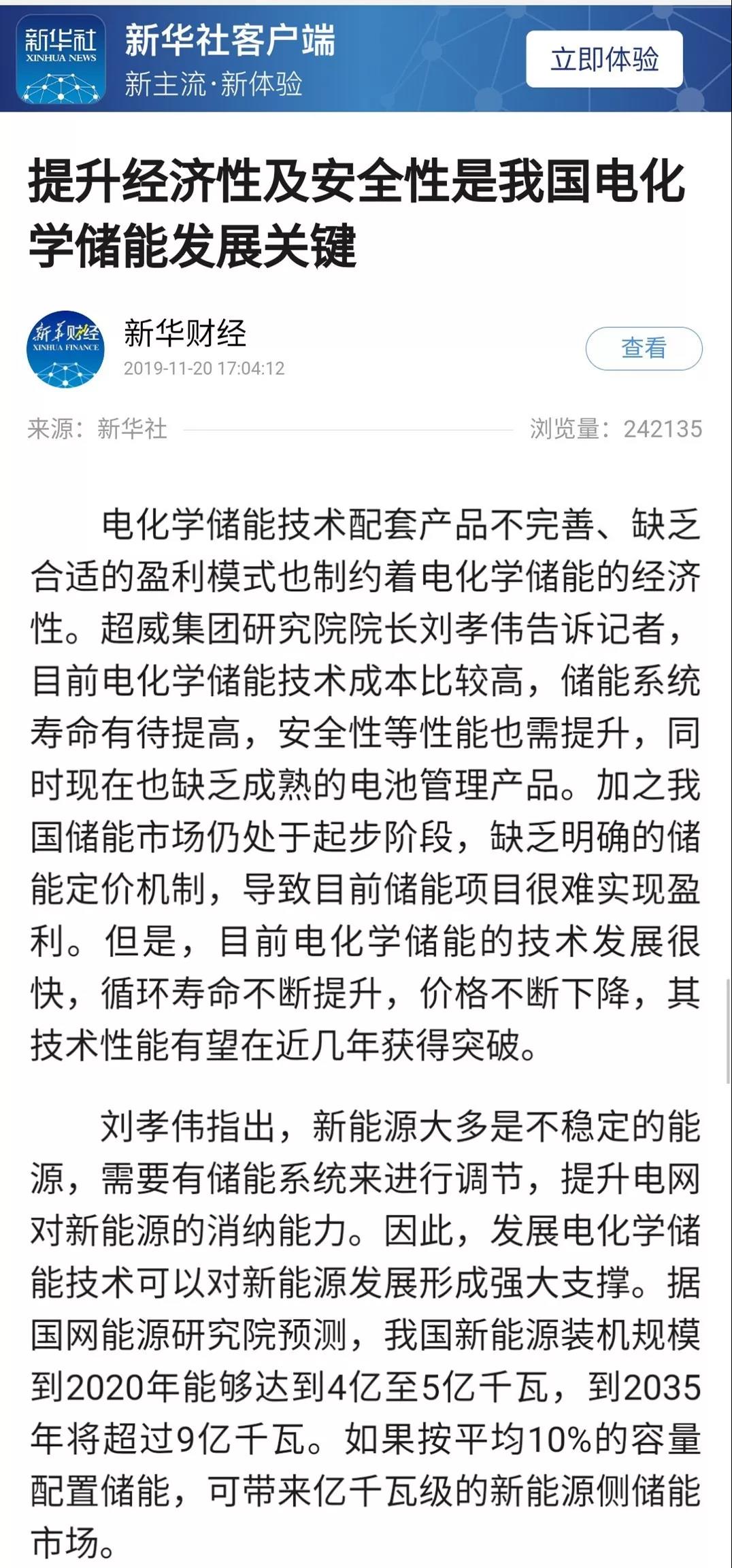 新华社
XINHUA NEWS

新华社客户端
新主流·新体验

立即体验

提升经济性及安全性是我国电化学储能发展关键

新华财经
XINHUA FINANCE

新华财经
2019-11-20 17:04:12

查看

来源：新华社

浏览量：242135

电化学储能技术配套产品不完善、缺乏合适的盈利模式也制约着电化学储能的经济性。超威集团研究院院长刘孝伟告诉记者，目前电化学储能技术成本比较高，储能系统寿命有待提高，安全性等性能也需提升，同时现在也缺乏成熟的电池管理产品。加之我国储能市场仍处于起步阶段，缺乏明确的储能定价机制，导致目前储能项目很难实现盈利。但是，目前电化学储能的技术发展很快，循环寿命不断提升，价格不断下降，其技术性能有望在近几年获得突破。

刘孝伟指出，新能源大多是不稳定的能源，需要有储能系统来进行调节，提升电网对新能源的消纳能力。因此，发展电化学储能技术可以对新能源发展形成强大支撑。据国网能源研究院预测，我国新能源装机规模到2020年能够达到4亿至5亿千瓦，到2035年将超过9亿千瓦。如果按平均10%的容量配置储能，可带来亿千瓦级的新能源侧储能市场。